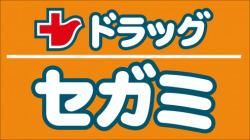 ドラッグ
セガミ